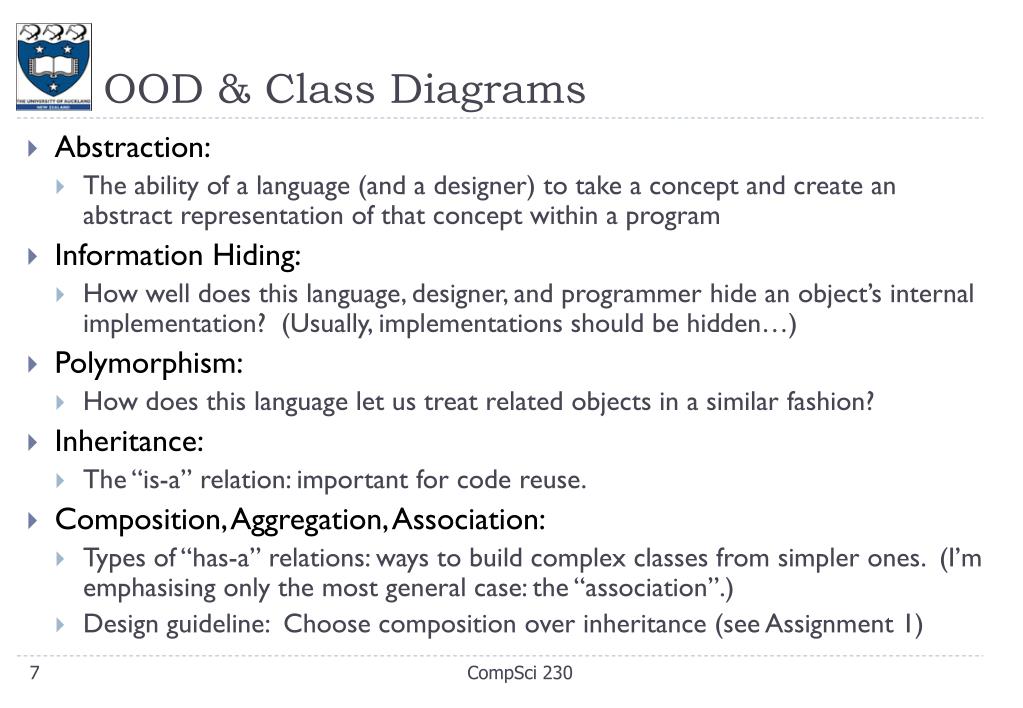 THE UNIVERSITY OF AUCKLAND
NEW ZEALAND

OOD & Class Diagrams

Abstraction:

The ability of a language (and a designer) to take a concept and create an abstract representation of that concept within a program

Information Hiding:

How well does this language, designer, and programmer hide an object's internal implementation? (Usually, implementations should be hidden…)

Polymorphism:

How does this language let us treat related objects in a similar fashion?

Inheritance:

The "is-a" relation: important for code reuse.

Composition, Aggregation, Association:

Types of "has-a" relations: ways to build complex classes from simpler ones. (I'm emphasising only the most general case: the "association".)

Design guideline: Choose composition over inheritance (see Assignment 1)

7

CompSci 230